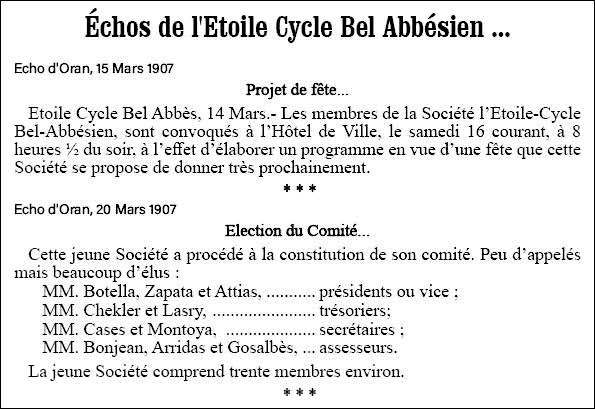 Échos de l'Etoile Cycle Bel Abbésien ...

Echo d'Oran, 15 Mars 1907

Projet de fête...

Etoile Cycle Bel Abbès, 14 Mars.- Les membres de la Société l'Etoile-Cycle Bel-Abbésien, sont convoqués à l'Hôtel de Ville, le samedi 16 courant, à 8 heures ½ du soir, à l'effet d'élaborer un programme en vue d'une fête que cette Société se propose de donner très prochainement.

* * *

Echo d'Oran, 20 Mars 1907

Election du Comité...

Cette jeune Société a procédé à la constitution de son comité. Peu d'appelés mais beaucoup d'élus :

MM. Botella, Zapata et Attias, ........... présidents ou vice ;
MM. Chekler et Lasry, ...................... trésoriers;
MM. Cases et Montoya, ................... secrétaires ;
MM. Bonjean, Arridas et Gosalbès, ... assesseurs.

La jeune Société comprend trente membres environ.

* * *